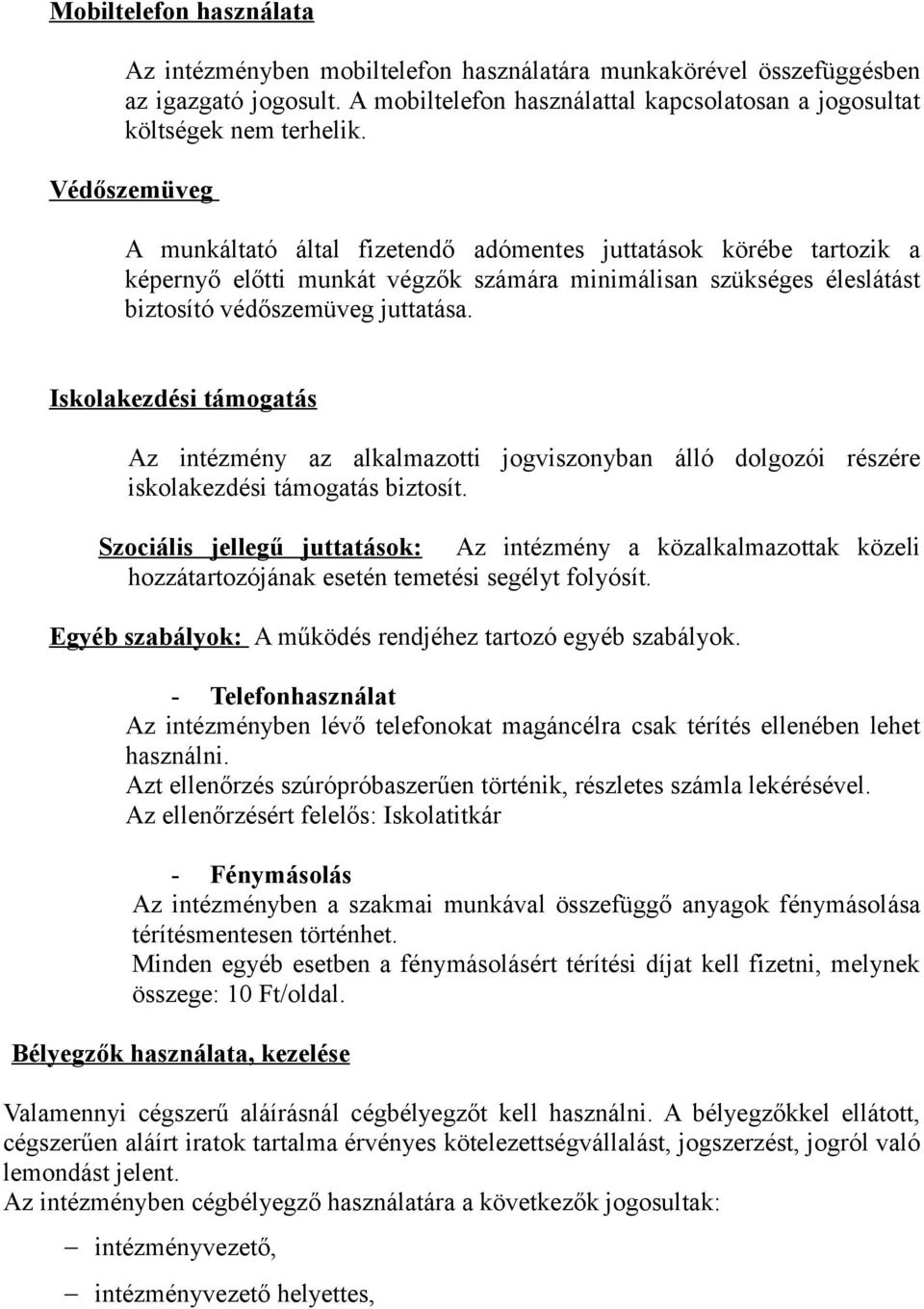 Mobiltelefon használata

Az intézményben mobiltelefon használatára munkakörével összefüggésben az igazgató jogosult. A mobiltelefon használattal kapcsolatosan a jogosultat költségek nem terhelik.

Védőszemüveg

A munkáltató által fizetendő adómentes juttatások körébe tartozik a képernyő előtti munkát végzők számára minimálisan szükséges éleslátást biztosító védőszemüveg juttatása.

Iskolakezdési támogatás

Az intézmény az alkalmazotti jogviszonyban álló dolgozói részére iskolakezdési támogatás biztosít.

Szociális jellegű juttatások: Az intézmény a közalkalmazottak közeli hozzátartozójának esetén temetési segélyt folyósít.

Egyéb szabályok: A működés rendjéhez tartozó egyéb szabályok.

- Telefonhasználat
Az intézményben lévő telefonokat magáncélra csak térítés ellenében lehet használni.
Azt ellenőrzés szúrópróbaszerűen történik, részletes számla lekérésével.
Az ellenőrzésért felelős: Iskolatitkár

- Fénymásolás
Az intézményben a szakmai munkával összefüggő anyagok fénymásolása térítésmentesen történhet.
Minden egyéb esetben a fénymásolásért térítési díjat kell fizetni, melynek összege: 10 Ft/oldal.

Bélyegzők használata, kezelése

Valamennyi cégszerű aláírásnál cégbélyegzőt kell használni. A bélyegzőkkel ellátott, cégszerűen aláírt iratok tartalma érvényes kötelezettségvállalást, jogszerzést, jogról való lemondást jelent.
Az intézményben cégbélyegző használatára a következők jogosultak:

– intézményvezető,

– intézményvezető helyettes,